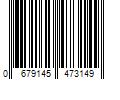 0 679145 473149